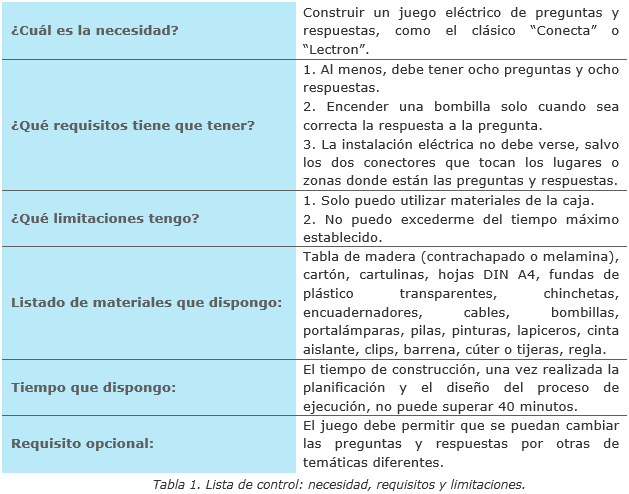 | | |
|---|---|
| ¿Cuál es la necesidad? | Construir un juego eléctrico de preguntas y respuestas, como el clásico “Conecta” o “Lectron”. |
| ¿Qué requisitos tiene que tener? | 1. Al menos, debe tener ocho preguntas y ocho respuestas. 2. Encender una bombilla solo cuando sea correcta la respuesta a la pregunta. 3. La instalación eléctrica no debe verse, salvo los dos conectores que tocan los lugares o zonas donde están las preguntas y respuestas. |
| ¿Qué limitaciones tengo? | 1. Solo puedo utilizar materiales de la caja. 2. No puedo excederme del tiempo máximo establecido. |
| Listado de materiales que dispongo: | Tabla de madera (contrachapado o melamina), cartón, cartulinas, hojas DIN A4, fundas de plástico transparentes, chinchetas, encuadernadores, cables, bombillas, portalámparas, pilas, pinturas, lapiceros, cinta aislante, clips, barrena, cúter o tijeras, regla. |
| Tiempo que dispongo: | El tiempo de construcción, una vez realizada la planificación y el diseño del proceso de ejecución, no puede superar 40 minutos. |
| Requisito opcional: | El juego debe permitir que se puedan cambiar las preguntas y respuestas por otras de temáticas diferentes. |

Tabla 1. Lista de control: necesidad, requisitos y limitaciones.